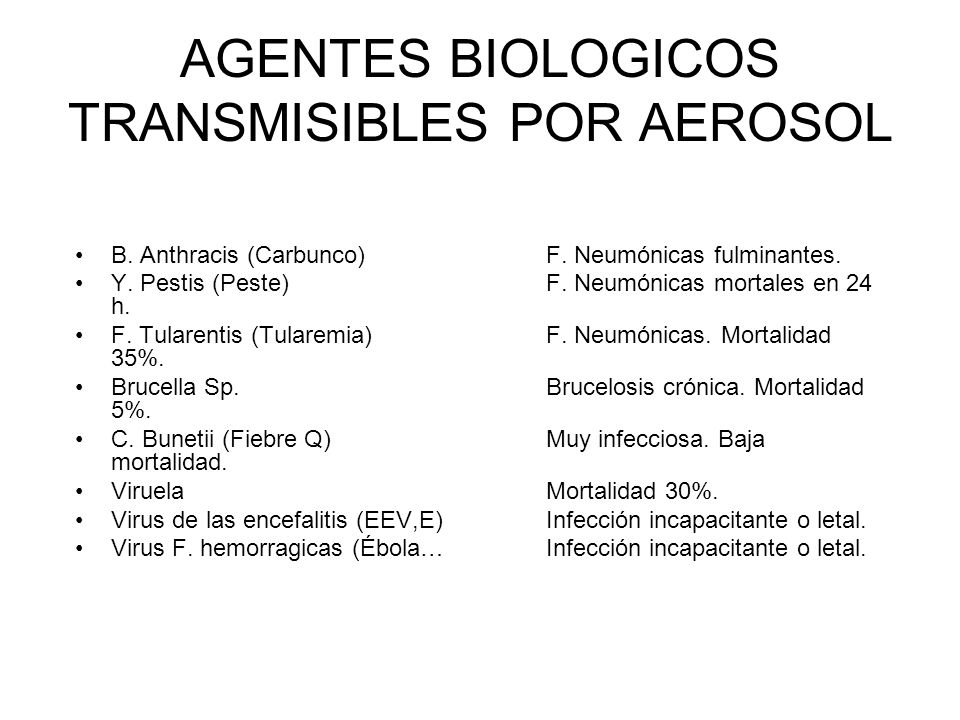 AGENTES BIOLOGICOS TRANSMISIBLES POR AEROSOL

• B. Anthracis (Carbunco) F. Neumónicas fulminantes.
• Y. Pestis (Peste) F. Neumónicas mortales en 24 h.
• F. Tularentis (Tularemia) F. Neumónicas. Mortalidad 35%.
• Brucella Sp. Brucelosis crónica. Mortalidad 5%.
• C. Bunetii (Fiebre Q) Muy infecciosa. Baja mortalidad.
• Viruela Mortalidad 30%.
• Virus de las encefalitis (EEV,E) Infección incapacitante o letal.
• Virus F. hemorragicas (Ébola… Infección incapacitante o letal.